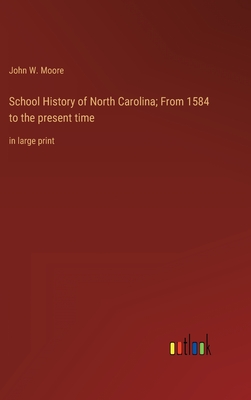 John W. Moore

School History of North Carolina; From 1584 to the present time

in large print

outlook